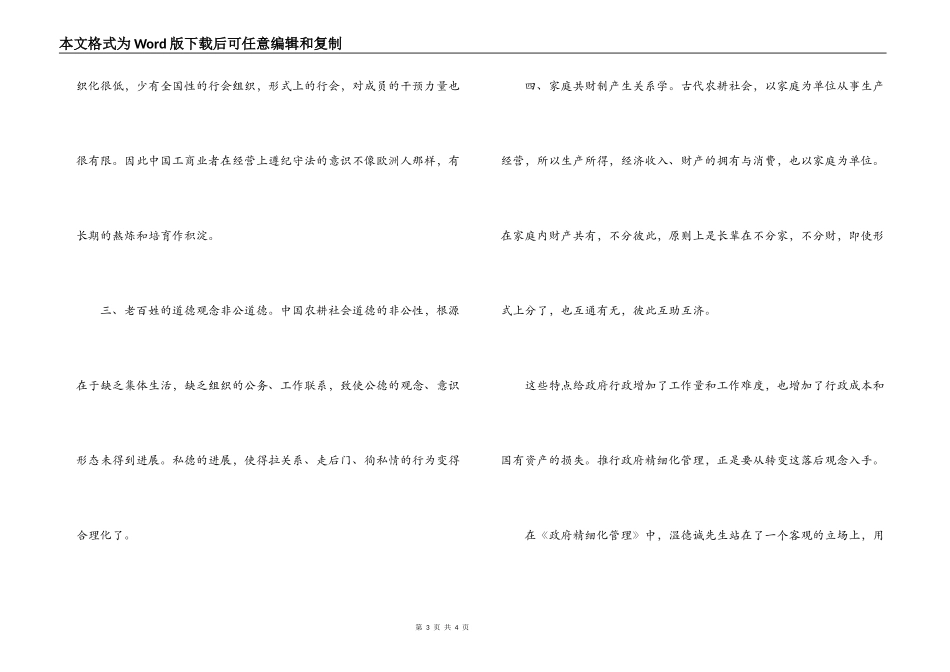 本文格式为Word版下载后可任意编辑和复制

织化很低，少有全国性的行会组织，形式上的行会，对成员的干预力量也很有限。因此中国工商业者在经营上遵纪守法的意识不像欧洲人那样，有长期的熬炼和培育作积淀。

三、老百姓的道德观念非公道德。中国农耕社会道德的非公性，根源在于缺乏集体生活，缺乏组织的公务、工作联系，致使公德的观念、意识形态未得到进展。私德的进展，使得拉关系、走后门、徇私情的行为变得合理化了。

四、家庭共财制产生关系学。古代农耕社会，以家庭为单位从事生产经营，所以生产所得，经济收入、财产的拥有与消费，也以家庭为单位。在家庭内财产共有，不分彼此，原则上是长辈在不分家，不分财，即使形式上分了，也互通有无，彼此互助互济。

这些特点给政府行政增加了工作量和工作难度，也增加了行政成本和国有资产的损失。推行政府精细化管理，正是要从转变这落后观念入手。

在《政府精细化管理》中，温德诚先生站在了一个客观的立场上，用

第 3 页 共 4 页